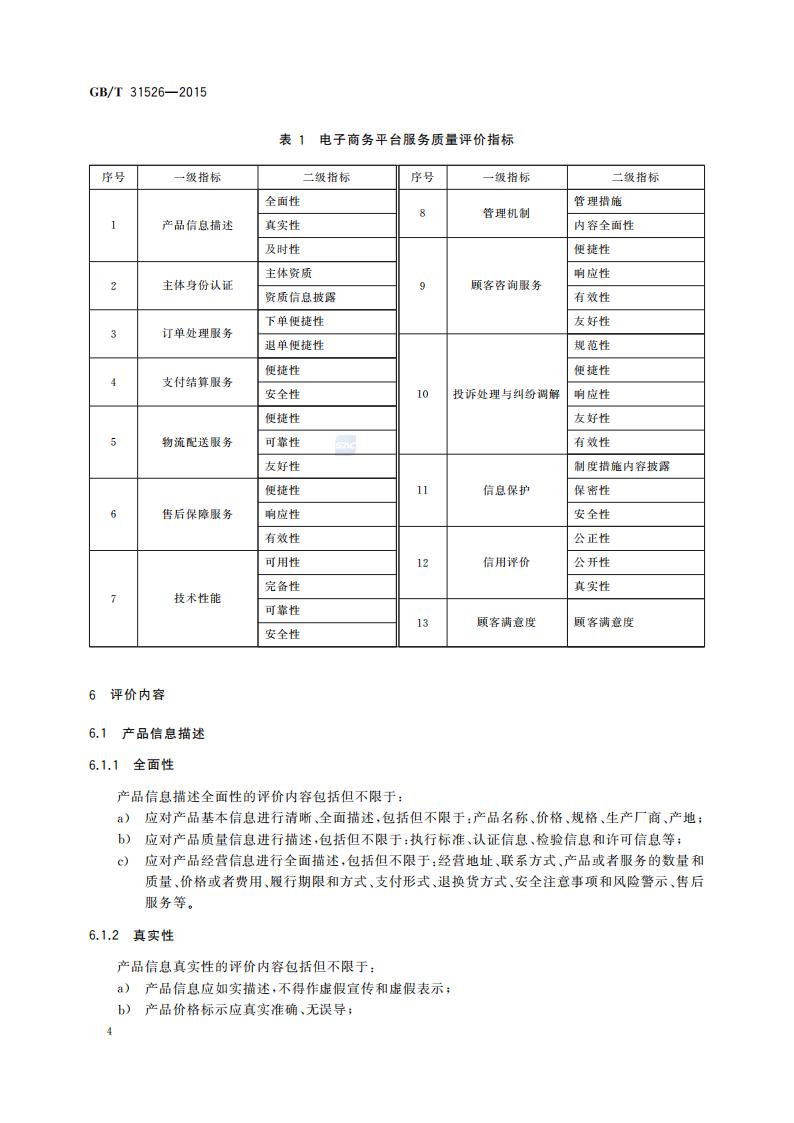 GB/T 31526—2015

表 1 电子商务平台服务质量评价指标

| 序号 | 一级指标 | 二级指标 |
|---|---|---|
| 1 | 产品信息描述 | 全面性 |
| | | 真实性 |
| | | 及时性 |
| 2 | 主体身份认证 | 主体资质 |
| | | 资质信息披露 |
| 3 | 订单处理服务 | 下单便捷性 |
| | | 退单便捷性 |
| 4 | 支付结算服务 | 便捷性 |
| | | 安全性 |
| 5 | 物流配送服务 | 便捷性 |
| | | 可靠性 |
| | | 友好性 |
| 6 | 售后保障服务 | 便捷性 |
| | | 响应性 |
| | | 有效性 |
| 7 | 技术性能 | 可用性 |
| | | 完备性 |
| | | 可靠性 |
| | | 安全性 |

| 序号 | 一级指标 | 二级指标 |
|---|---|---|
| 8 | 管理机制 | 管理措施 |
| | | 内容全面性 |
| 9 | 顾客咨询服务 | 便捷性 |
| | | 响应性 |
| | | 有效性 |
| | | 友好性 |
| 10 | 投诉处理与纠纷调解 | 规范性 |
| | | 便捷性 |
| | | 响应性 |
| | | 友好性 |
| | | 有效性 |
| 11 | 信息保护 | 制度措施内容披露 |
| | | 保密性 |
| | | 安全性 |
| 12 | 信用评价 | 公正性 |
| | | 公开性 |
| | | 真实性 |
| 13 | 顾客满意度 | 顾客满意度 |

6 评价内容

6.1 产品信息描述

6.1.1 全面性

产品信息描述全面性的评价内容包括但不限于：

a) 应对产品基本信息进行清晰、全面描述，包括但不限于：产品名称、价格、规格、生产厂商、产地；

b) 应对产品质量信息进行描述，包括但不限于：执行标准、认证信息、检验信息和许可信息等；

c) 应对产品经营信息进行全面描述，包括但不限于：经营地址、联系方式、产品或者服务的数量和质量、价格或者费用、履行期限和方式、支付形式、退换货方式、安全注意事项和风险警示、售后服务等。

6.1.2 真实性

产品信息真实性的评价内容包括但不限于：

a) 产品信息应如实描述，不得作虚假宣传和虚假表示；

b) 产品价格标示应真实准确、无误导；

4